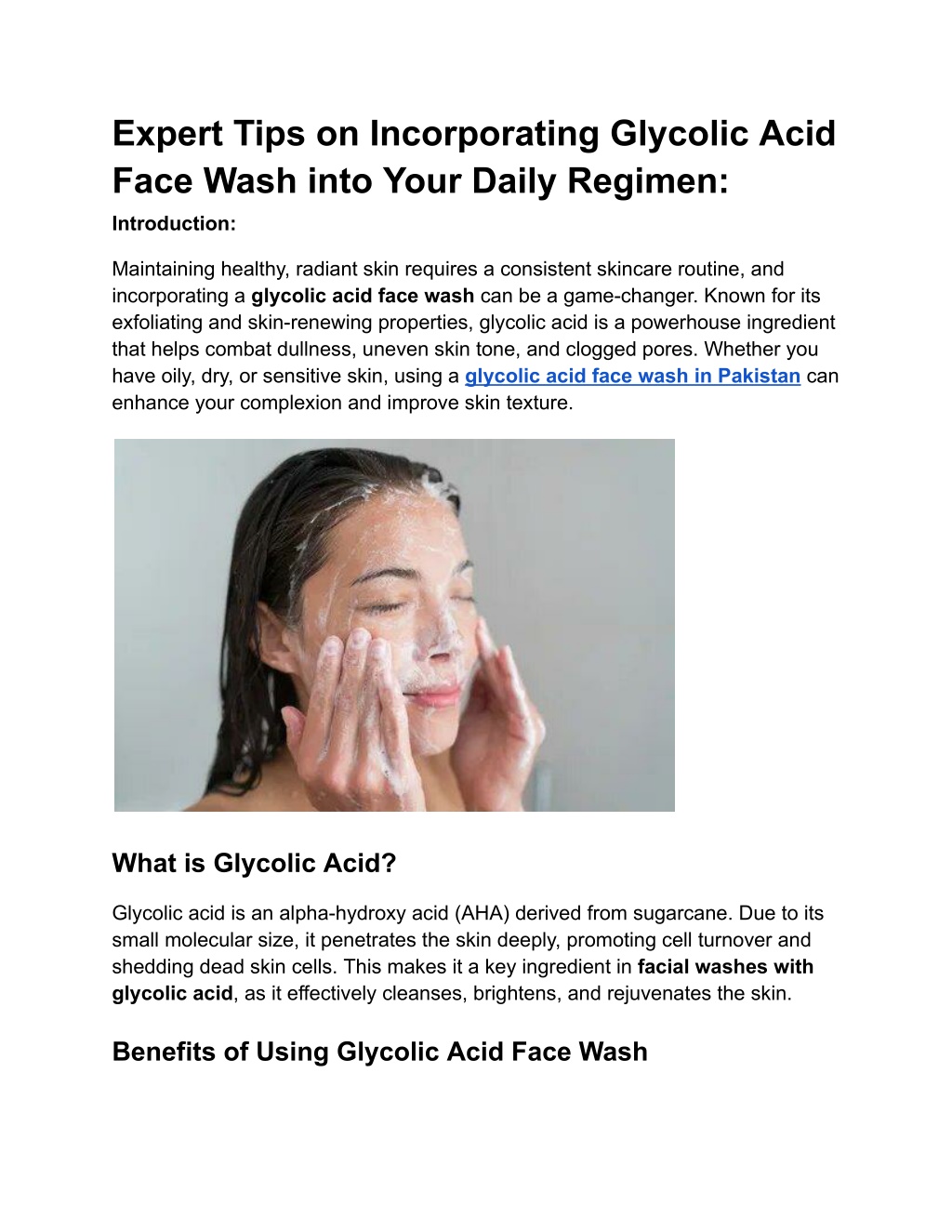 Expert Tips on Incorporating Glycolic Acid Face Wash into Your Daily Regimen:

Introduction:

Maintaining healthy, radiant skin requires a consistent skincare routine, and incorporating a glycolic acid face wash can be a game-changer. Known for its exfoliating and skin-renewing properties, glycolic acid is a powerhouse ingredient that helps combat dullness, uneven skin tone, and clogged pores. Whether you have oily, dry, or sensitive skin, using a glycolic acid face wash in Pakistan can enhance your complexion and improve skin texture.

What is Glycolic Acid?

Glycolic acid is an alpha-hydroxy acid (AHA) derived from sugarcane. Due to its small molecular size, it penetrates the skin deeply, promoting cell turnover and shedding dead skin cells. This makes it a key ingredient in facial washes with glycolic acid, as it effectively cleanses, brightens, and rejuvenates the skin.

Benefits of Using Glycolic Acid Face Wash